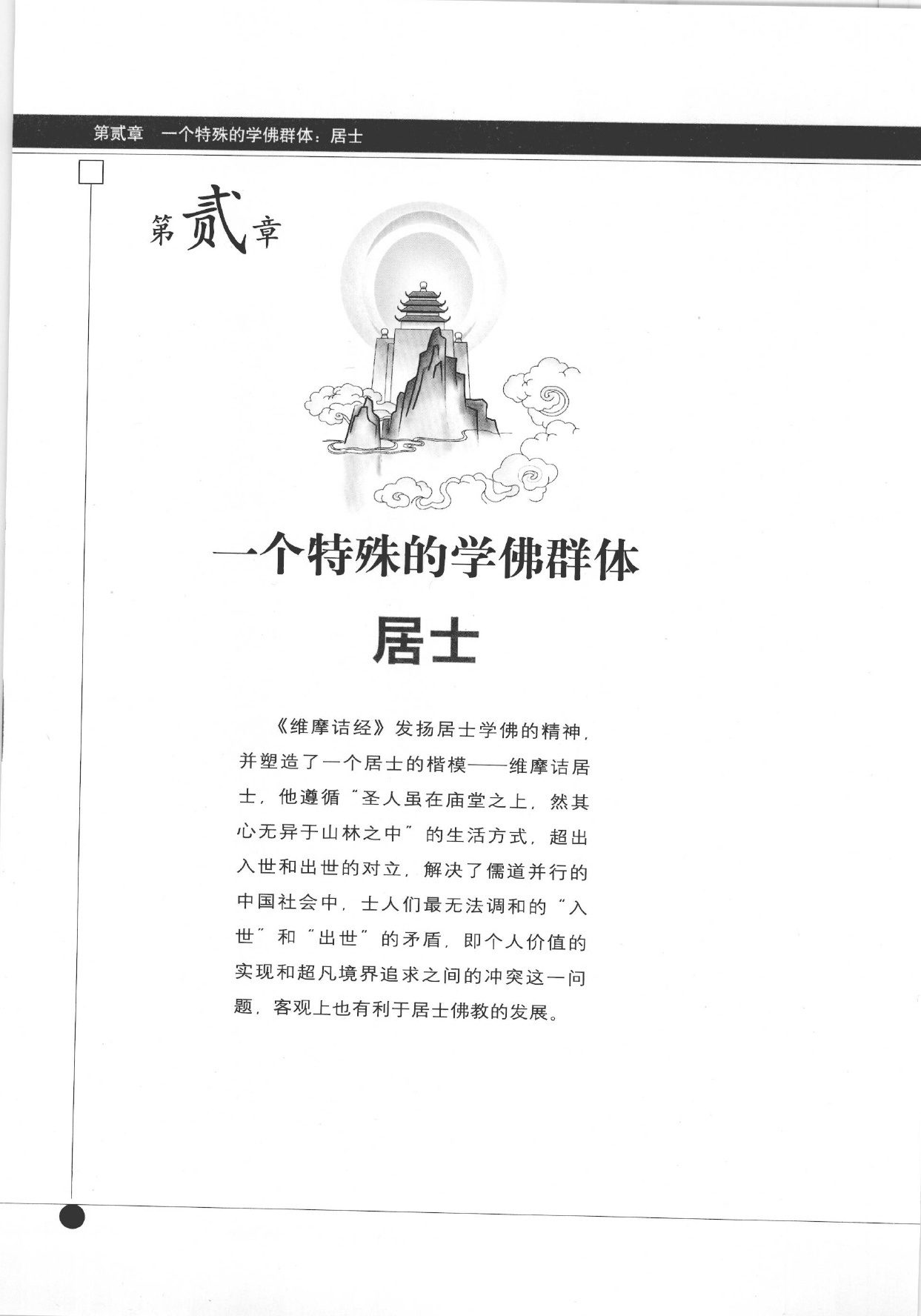 第贰章　一个特殊的学佛群体：居士

第贰章

一个特殊的学佛群体

居士

《维摩诘经》发扬居士学佛的精神，并塑造了一个居士的楷模——维摩诘居士，他遵循“圣人虽在庙堂之上，然其心无异于山林之中”的生活方式，超出入世和出世的对立，解决了儒道并行的中国社会中，士人们最无法调和的“入世”和“出世”的矛盾，即个人价值的实现和超凡境界追求之间的冲突这一问题，客观上也有利于居士佛教的发展。